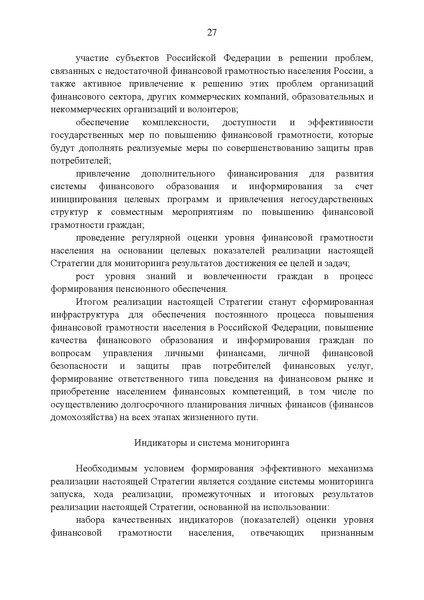 27

участие субъектов Российской Федерации в решении проблем, связанных с недостаточной финансовой грамотностью населения России, а также активное привлечение к решению этих проблем организаций финансового сектора, других коммерческих компаний, образовательных и некоммерческих организаций и волонтеров;

обеспечение комплексности, доступности и эффективности государственных мер по повышению финансовой грамотности, которые будут дополнять реализуемые меры по совершенствованию защиты прав потребителей;

привлечение дополнительного финансирования для развития системы финансового образования и информирования за счет инициирования целевых программ и привлечения негосударственных структур к совместным мероприятиям по повышению финансовой грамотности граждан;

проведение регулярной оценки уровня финансовой грамотности населения на основании целевых показателей реализации настоящей Стратегии для мониторинга результатов достижения ее целей и задач;

рост уровня знаний и вовлеченности граждан в процесс формирования пенсионного обеспечения.

Итогом реализации настоящей Стратегии станут сформированная инфраструктура для обеспечения постоянного процесса повышения финансовой грамотности населения в Российской Федерации, повышение качества финансового образования и информирования граждан по вопросам управления личными финансами, личной финансовой безопасности и защиты прав потребителей финансовых услуг, формирование ответственного типа поведения на финансовом рынке и приобретение населением финансовых компетенций, в том числе по осуществлению долгосрочного планирования личных финансов (финансов домохозяйства) на всех этапах жизненного пути.

Индикаторы и система мониторинга

Необходимым условием формирования эффективного механизма реализации настоящей Стратегии является создание системы мониторинга запуска, хода реализации, промежуточных и итоговых результатов реализации настоящей Стратегии, основанной на использовании:

набора качественных индикаторов (показателей) оценки уровня финансовой грамотности населения, отвечающих признанным